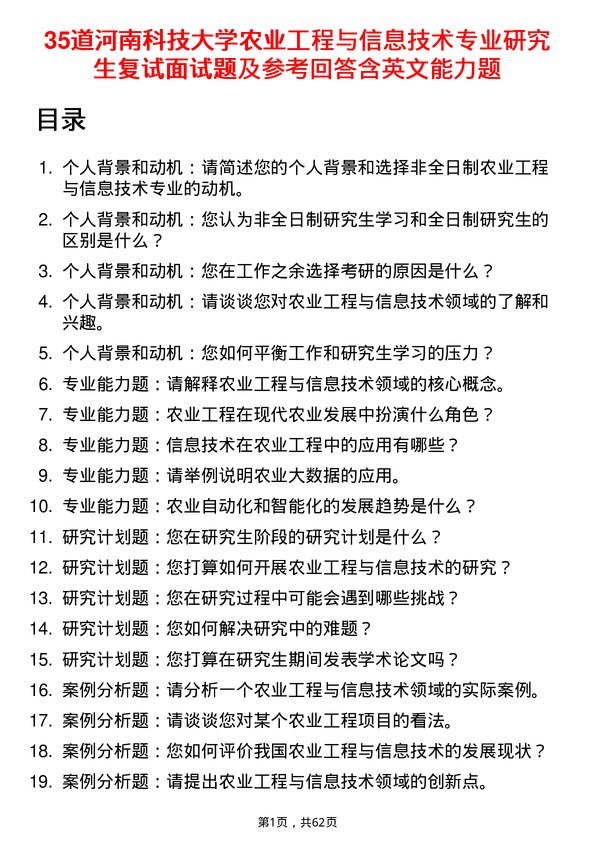 35道河南科技大学农业工程与信息技术专业研究生复试面试题及参考回答含英文能力题

目录

1. 个人背景和动机：请简述您的个人背景和选择非全日制农业工程与信息技术专业的动机。
2. 个人背景和动机：您认为非全日制研究生学习和全日制研究生的区别是什么？
3. 个人背景和动机：您在工作之余选择考研的原因是什么？
4. 个人背景和动机：请谈谈您对农业工程与信息技术领域的了解和兴趣。
5. 个人背景和动机：您如何平衡工作和研究生学习的压力？
6. 专业能力题：请解释农业工程与信息技术领域的核心概念。
7. 专业能力题：农业工程在现代农业发展中扮演什么角色？
8. 专业能力题：信息技术在农业工程中的应用有哪些？
9. 专业能力题：请举例说明农业大数据的应用。
10. 专业能力题：农业自动化和智能化的发展趋势是什么？
11. 研究计划题：您在研究生阶段的研究计划是什么？
12. 研究计划题：您打算如何开展农业工程与信息技术的研究？
13. 研究计划题：您在研究过程中可能会遇到哪些挑战？
14. 研究计划题：您如何解决研究中的难题？
15. 研究计划题：您打算在研究生期间发表学术论文吗？
16. 案例分析题：请分析一个农业工程与信息技术领域的实际案例。
17. 案例分析题：请谈谈您对某个农业工程项目的看法。
18. 案例分析题：您如何评价我国农业工程与信息技术的发展现状？
19. 案例分析题：请提出农业工程与信息技术领域的创新点。

第1页，共62页